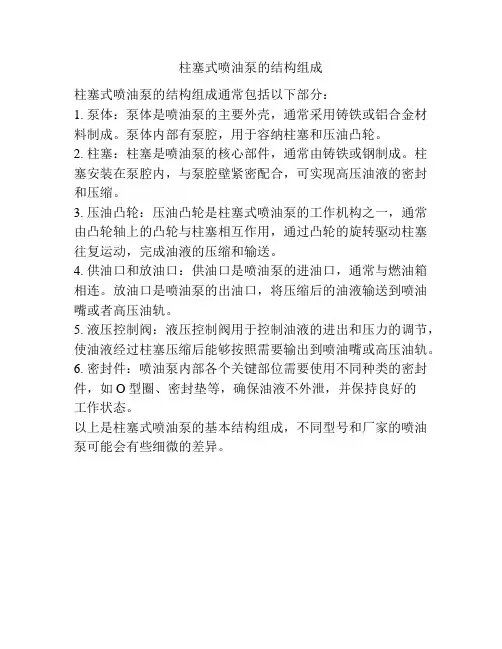 柱塞式喷油泵的结构组成

柱塞式喷油泵的结构组成通常包括以下部分：

1. 泵体：泵体是喷油泵的主要外壳，通常采用铸铁或铝合金材料制成。泵体内部有泵腔，用于容纳柱塞和压油凸轮。

2. 柱塞：柱塞是喷油泵的核心部件，通常由铸铁或钢制成。柱塞安装在泵腔内，与泵腔壁紧密配合，可实现高压油液的密封和压缩。

3. 压油凸轮：压油凸轮是柱塞式喷油泵的工作机构之一，通常由凸轮轴上的凸轮与柱塞相互作用，通过凸轮的旋转驱动柱塞往复运动，完成油液的压缩和输送。

4. 供油口和放油口：供油口是喷油泵的进油口，通常与燃油箱相连。放油口是喷油泵的出油口，将压缩后的油液输送到喷油嘴或者高压油轨。

5. 液压控制阀：液压控制阀用于控制油液的进出和压力的调节，使油液经过柱塞压缩后能够按照需要输出到喷油嘴或高压油轨。

6. 密封件：喷油泵内部各个关键部位需要使用不同种类的密封件，如 O 型圈、密封垫等，确保油液不外泄，并保持良好的工作状态。

以上是柱塞式喷油泵的基本结构组成，不同型号和厂家的喷油泵可能会有些细微的差异。